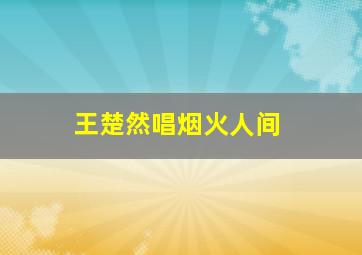 王楚然唱烟火人间